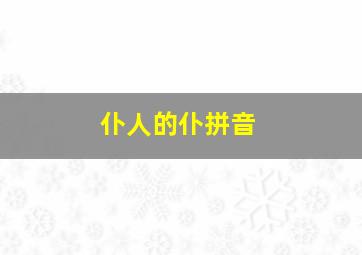 仆人的仆拼音